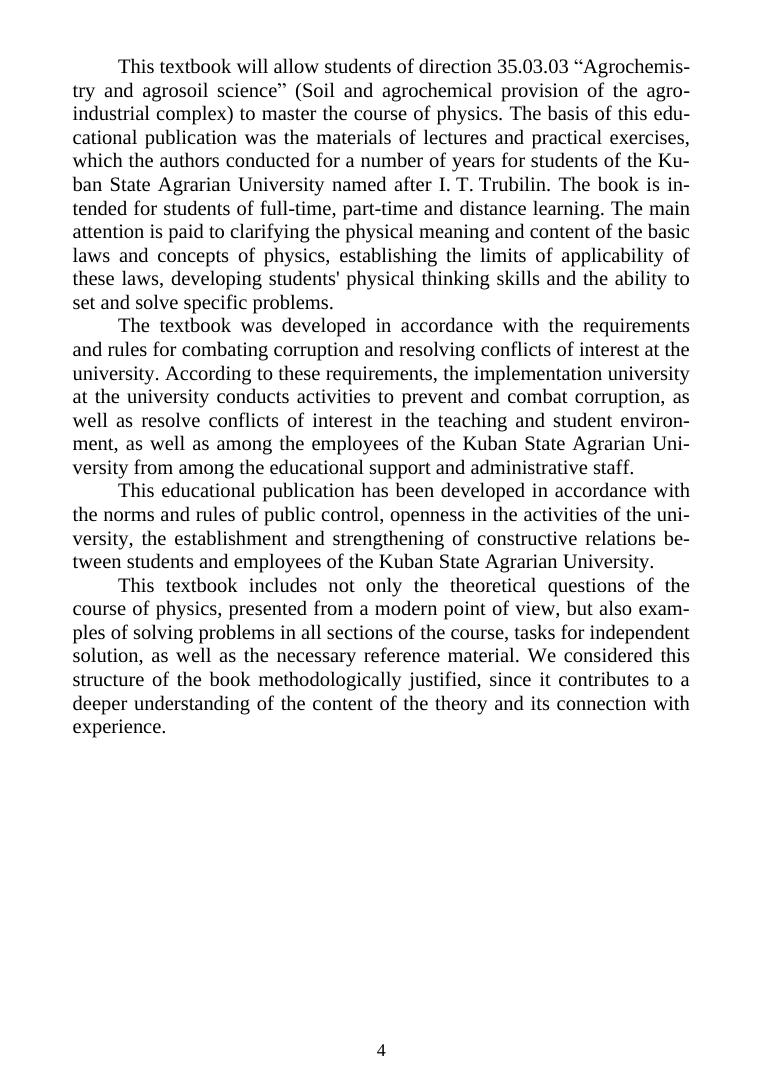 This textbook will allow students of direction 35.03.03 “Agrochemistry and agrosoil science” (Soil and agrochemical provision of the agro-industrial complex) to master the course of physics. The basis of this educational publication was the materials of lectures and practical exercises, which the authors conducted for a number of years for students of the Kuban State Agrarian University named after I. T. Trubilin. The book is intended for students of full-time, part-time and distance learning. The main attention is paid to clarifying the physical meaning and content of the basic laws and concepts of physics, establishing the limits of applicability of these laws, developing students' physical thinking skills and the ability to set and solve specific problems.

The textbook was developed in accordance with the requirements and rules for combating corruption and resolving conflicts of interest at the university. According to these requirements, the implementation university at the university conducts activities to prevent and combat corruption, as well as resolve conflicts of interest in the teaching and student environment, as well as among the employees of the Kuban State Agrarian University from among the educational support and administrative staff.

This educational publication has been developed in accordance with the norms and rules of public control, openness in the activities of the university, the establishment and strengthening of constructive relations between students and employees of the Kuban State Agrarian University.

This textbook includes not only the theoretical questions of the course of physics, presented from a modern point of view, but also examples of solving problems in all sections of the course, tasks for independent solution, as well as the necessary reference material. We considered this structure of the book methodologically justified, since it contributes to a deeper understanding of the content of the theory and its connection with experience.

4